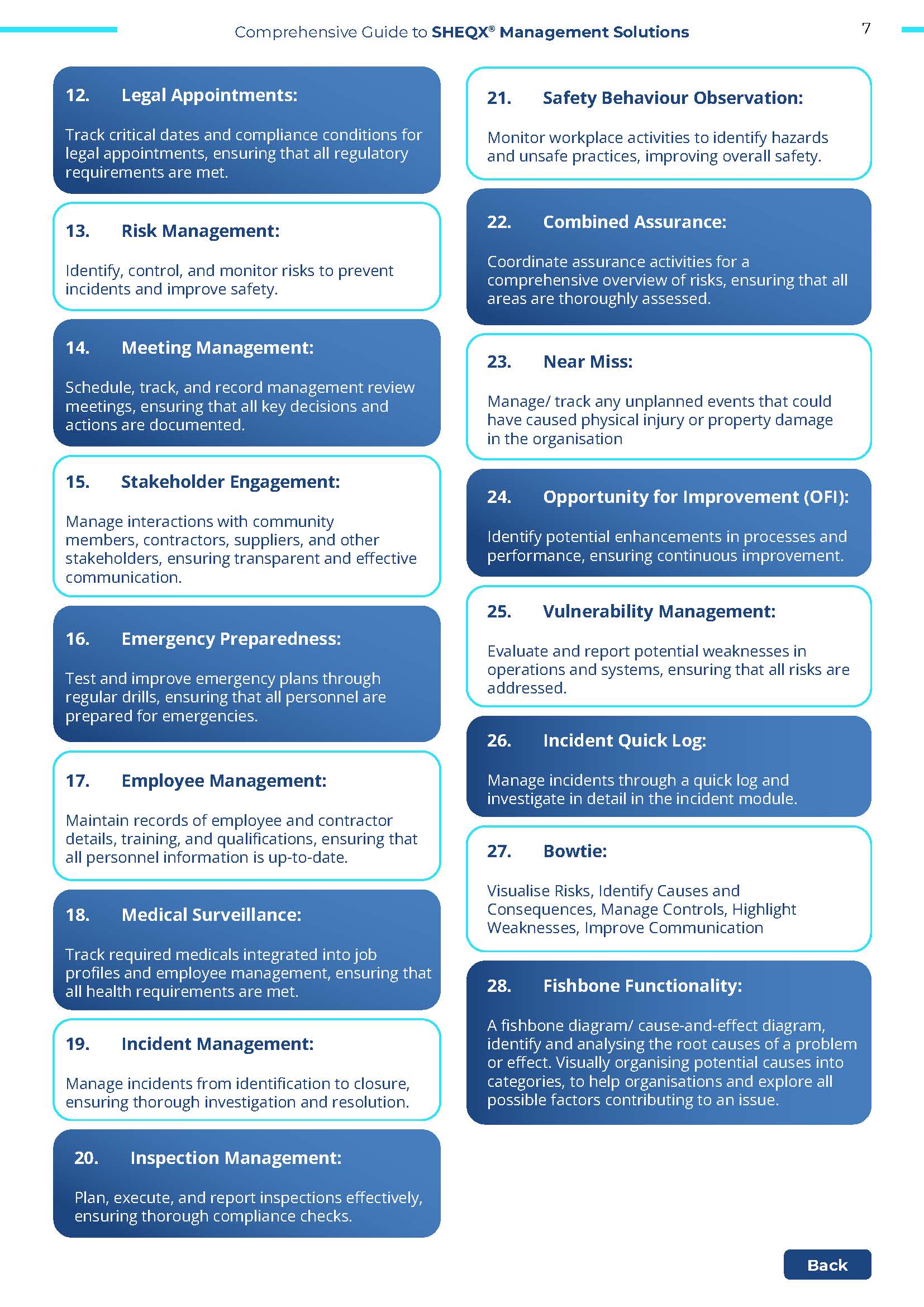 Comprehensive Guide to SHEQX® Management Solutions

7

12. Legal Appointments:

Track critical dates and compliance conditions for legal appointments, ensuring that all regulatory requirements are met.

13. Risk Management:

Identify, control, and monitor risks to prevent incidents and improve safety.

14. Meeting Management:

Schedule, track, and record management review meetings, ensuring that all key decisions and actions are documented.

15. Stakeholder Engagement:

Manage interactions with community members, contractors, suppliers, and other stakeholders, ensuring transparent and effective communication.

16. Emergency Preparedness:

Test and improve emergency plans through regular drills, ensuring that all personnel are prepared for emergencies.

17. Employee Management:

Maintain records of employee and contractor details, training, and qualifications, ensuring that all personnel information is up-to-date.

18. Medical Surveillance:

Track required medicals integrated into job profiles and employee management, ensuring that all health requirements are met.

19. Incident Management:

Manage incidents from identification to closure, ensuring thorough investigation and resolution.

20. Inspection Management:

Plan, execute, and report inspections effectively, ensuring thorough compliance checks.

21. Safety Behaviour Observation:

Monitor workplace activities to identify hazards and unsafe practices, improving overall safety.

22. Combined Assurance:

Coordinate assurance activities for a comprehensive overview of risks, ensuring that all areas are thoroughly assessed.

23. Near Miss:

Manage/ track any unplanned events that could have caused physical injury or property damage in the organisation

24. Opportunity for Improvement (OFI):

Identify potential enhancements in processes and performance, ensuring continuous improvement.

25. Vulnerability Management:

Evaluate and report potential weaknesses in operations and systems, ensuring that all risks are addressed.

26. Incident Quick Log:

Manage incidents through a quick log and investigate in detail in the incident module.

27. Bowtie:

Visualise Risks, Identify Causes and Consequences, Manage Controls, Highlight Weaknesses, Improve Communication

28. Fishbone Functionality:

A fishbone diagram/ cause-and-effect diagram, identify and analysing the root causes of a problem or effect. Visually organising potential causes into categories, to help organisations and explore all possible factors contributing to an issue.

Back